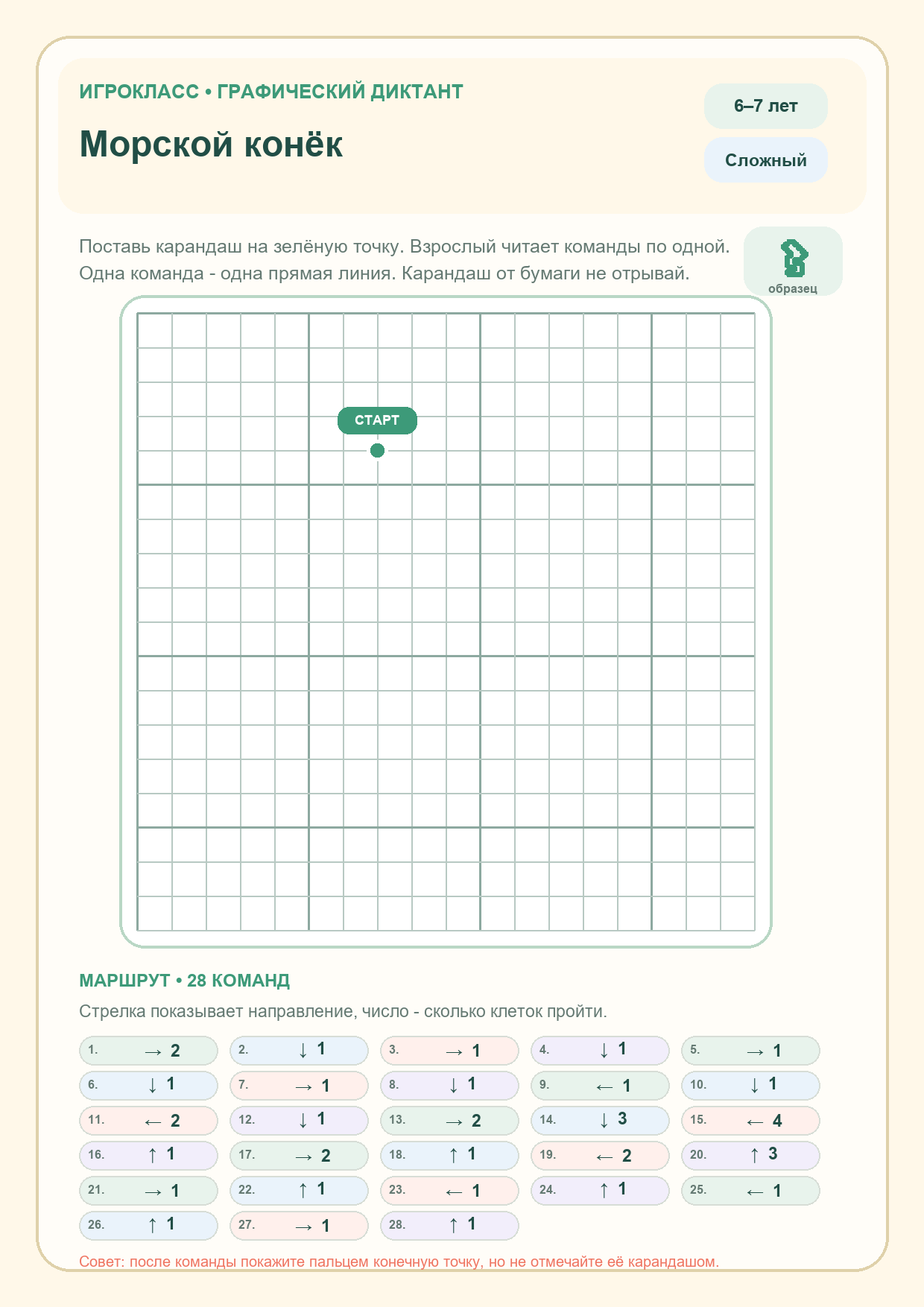 ИГРОКЛАСС • ГРАФИЧЕСКИЙ ДИКТАНТ

Морской конёк

6–7 лет

Сложный

Поставь карандаш на зелёную точку. Взрослый читает команды по одной. Одна команда - одна прямая линия. Карандаш от бумаги не отрывай.

образец

СТАРТ

МАРШРУТ • 28 КОМАНД

Стрелка показывает направление, число - сколько клеток пройти.

1. → 2
2. ↓ 1
3. → 1
4. ↓ 1
5. → 1
6. ↓ 1
7. → 1
8. ↓ 1
9. ← 1
10. ↓ 1
11. ← 2
12. ↓ 1
13. → 2
14. ↓ 3
15. ← 4
16. ↑ 1
17. → 2
18. ↑ 1
19. ← 2
20. ↑ 3
21. → 1
22. ↑ 1
23. ← 1
24. ↑ 1
25. ← 1
26. ↑ 1
27. → 1
28. ↑ 1

Совет: после команды покажите пальцем конечную точку, но не отмечайте её карандашом.